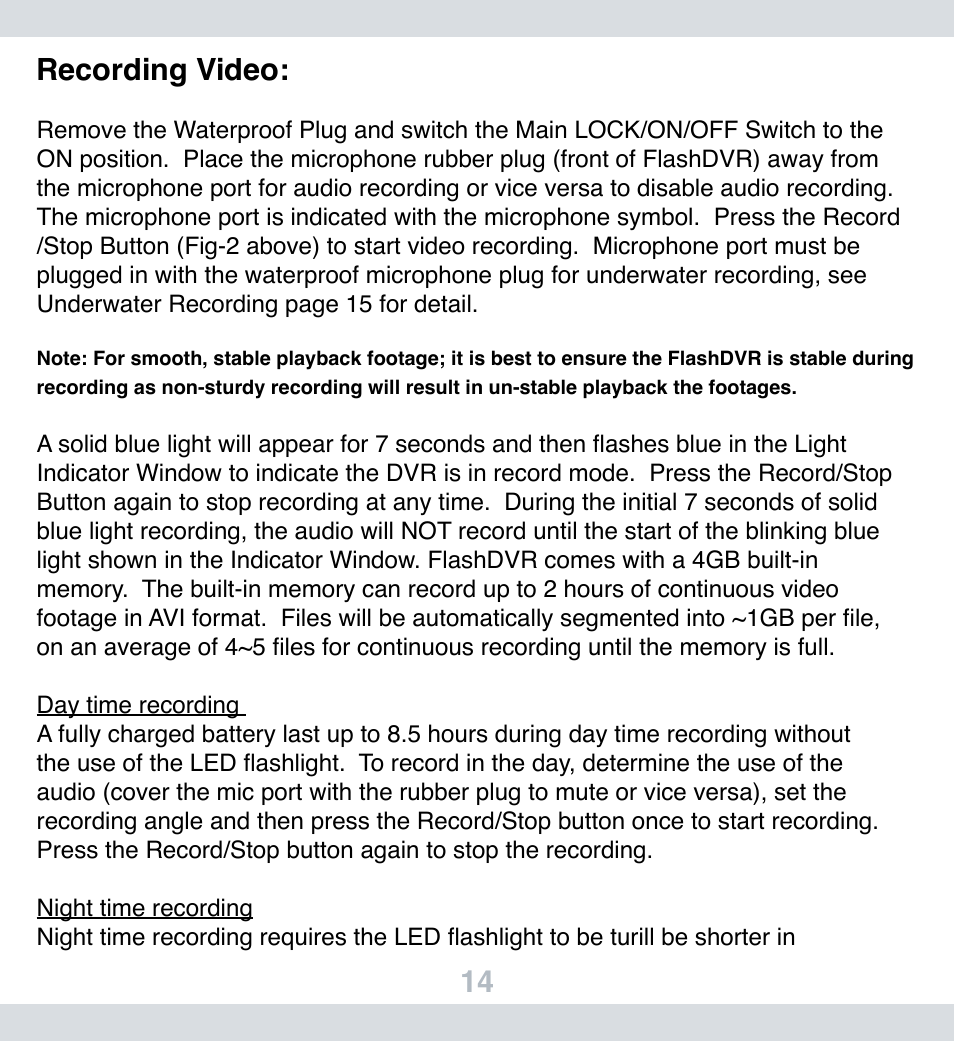 Recording Video:

Remove the Waterproof Plug and switch the Main LOCK/ON/OFF Switch to the ON position. Place the microphone rubber plug (front of FlashDVR) away from the microphone port for audio recording or vice versa to disable audio recording. The microphone port is indicated with the microphone symbol. Press the Record /Stop Button (Fig-2 above) to start video recording. Microphone port must be plugged in with the waterproof microphone plug for underwater recording, see Underwater Recording page 15 for detail.

Note: For smooth, stable playback footage; it is best to ensure the FlashDVR is stable during recording as non-sturdy recording will result in un-stable playback the footages.

A solid blue light will appear for 7 seconds and then flashes blue in the Light Indicator Window to indicate the DVR is in record mode. Press the Record/Stop Button again to stop recording at any time. During the initial 7 seconds of solid blue light recording, the audio will NOT record until the start of the blinking blue light shown in the Indicator Window. FlashDVR comes with a 4GB built-in memory. The built-in memory can record up to 2 hours of continuous video footage in AVI format. Files will be automatically segmented into ~1GB per file, on an average of 4~5 files for continuous recording until the memory is full.

Day time recording
A fully charged battery last up to 8.5 hours during day time recording without the use of the LED flashlight. To record in the day, determine the use of the audio (cover the mic port with the rubber plug to mute or vice versa), set the recording angle and then press the Record/Stop button once to start recording. Press the Record/Stop button again to stop the recording.

Night time recording
Night time recording requires the LED flashlight to be turill be shorter in

14